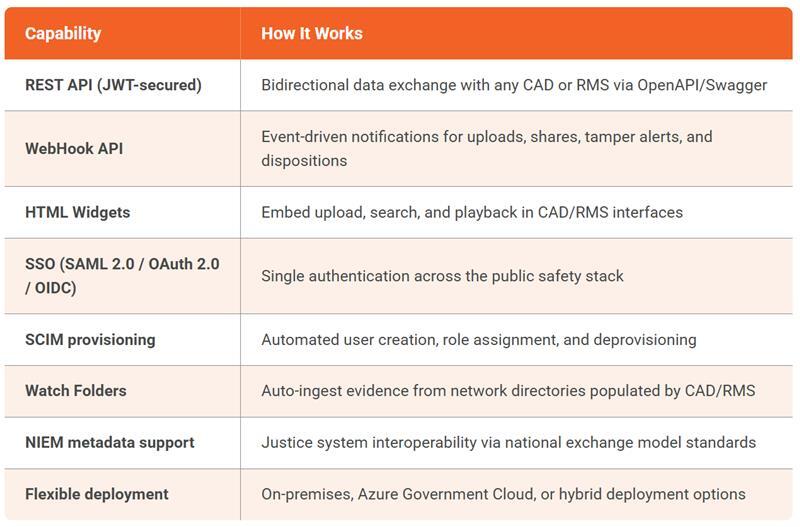 | Capability | How It Works |
|---|---|
| REST API (JWT-secured) | Bidirectional data exchange with any CAD or RMS via OpenAPI/Swagger |
| WebHook API | Event-driven notifications for uploads, shares, tamper alerts, and dispositions |
| HTML Widgets | Embed upload, search, and playback in CAD/RMS interfaces |
| SSO (SAML 2.0 / OAuth 2.0 / OIDC) | Single authentication across the public safety stack |
| SCIM provisioning | Automated user creation, role assignment, and deprovisioning |
| Watch Folders | Auto-ingest evidence from network directories populated by CAD/RMS |
| NIEM metadata support | Justice system interoperability via national exchange model standards |
| Flexible deployment | On-premises, Azure Government Cloud, or hybrid deployment options |